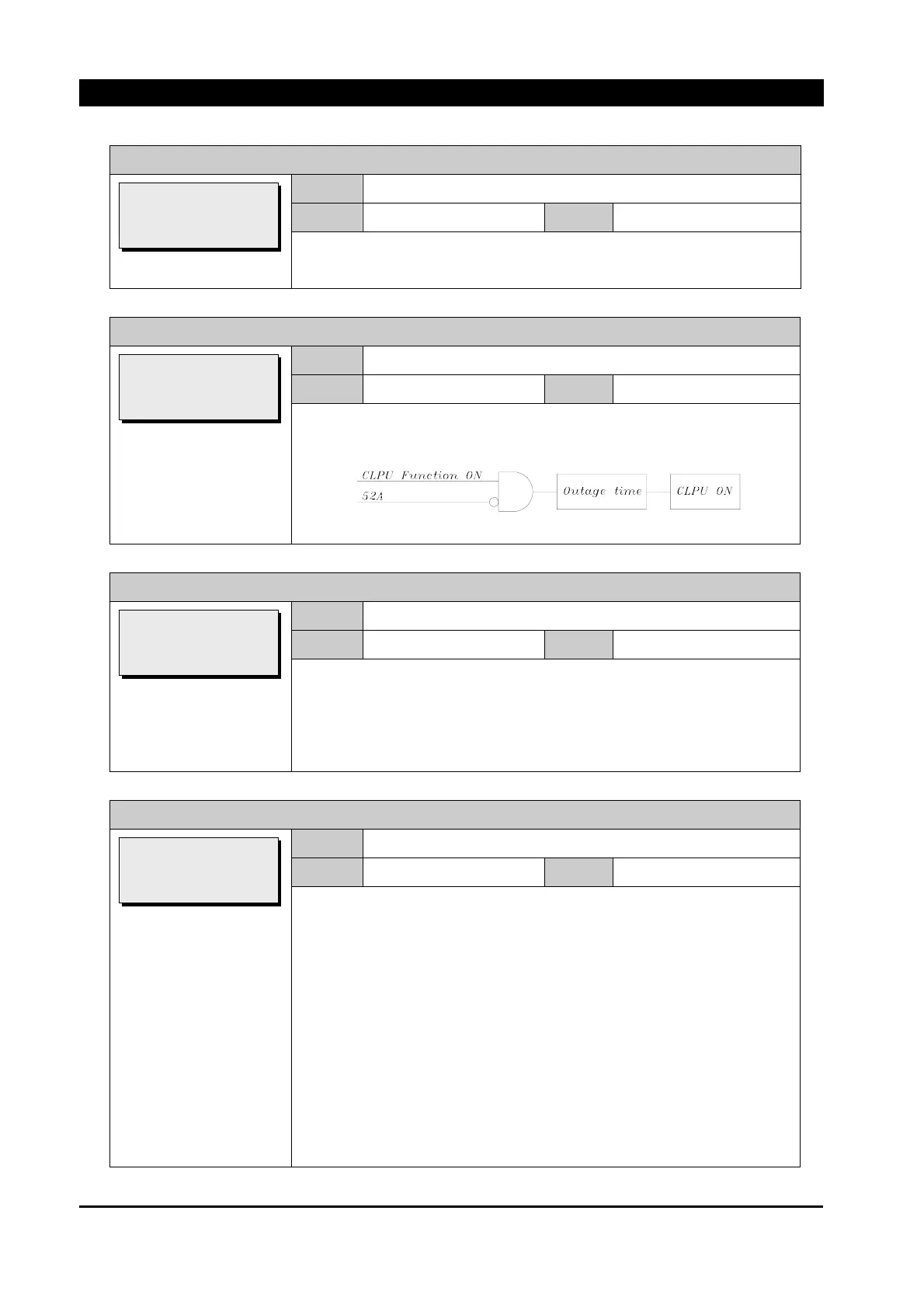 CLPU Function ON

52A

Outage time

CLPU ON